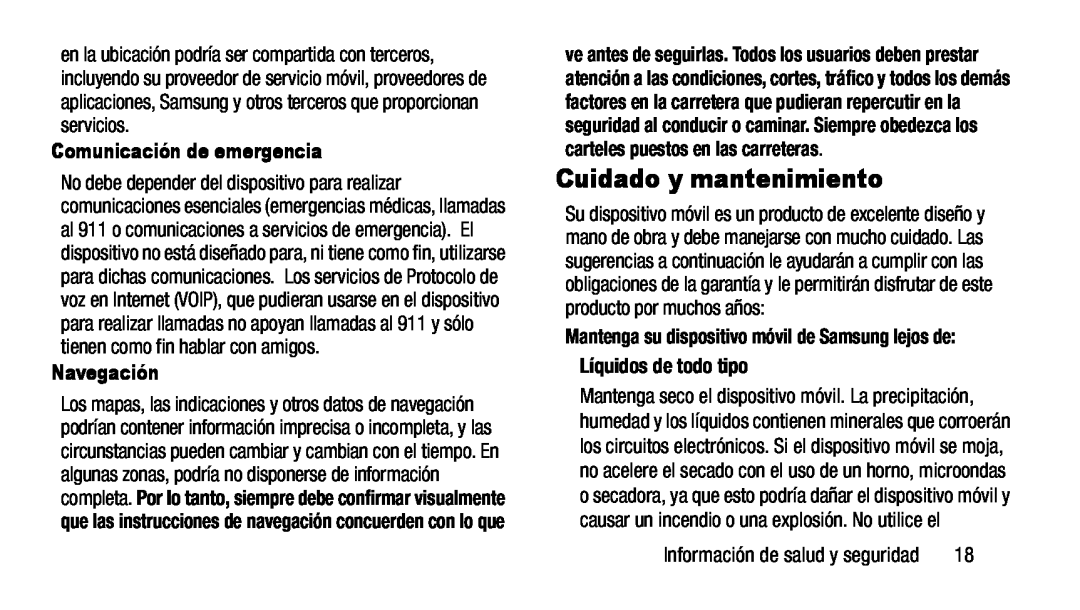 en la ubicación podría ser compartida con terceros, incluyendo su proveedor de servicio móvil, proveedores de aplicaciones, Samsung y otros terceros que proporcionan servicios.

Comunicación de emergencia

No debe depender del dispositivo para realizar comunicaciones esenciales (emergencias médicas, llamadas al 911 o comunicaciones a servicios de emergencia). El dispositivo no está diseñado para, ni tiene como fin, utilizarse para dichas comunicaciones. Los servicios de Protocolo de voz en Internet (VOIP), que pudieran usarse en el dispositivo para realizar llamadas no apoyan llamadas al 911 y sólo tienen como fin hablar con amigos.

Navegación

Los mapas, las indicaciones y otros datos de navegación podrían contener información imprecisa o incompleta, y las circunstancias pueden cambiar y cambian con el tiempo. En algunas zonas, podría no disponerse de información completa. Por lo tanto, siempre debe confirmar visualmente que las instrucciones de navegación concuerden con lo que ve antes de seguirlas. Todos los usuarios deben prestar atención a las condiciones, cortes, tráfico y todos los demás factores en la carretera que pudieran repercutir en la seguridad al conducir o caminar. Siempre obedezca los carteles puestos en las carreteras.

Cuidado y mantenimiento

Su dispositivo móvil es un producto de excelente diseño y mano de obra y debe manejarse con mucho cuidado. Las sugerencias a continuación le ayudarán a cumplir con las obligaciones de la garantía y le permitirán disfrutar de este producto por muchos años:

Mantenga su dispositivo móvil de Samsung lejos de:

Líquidos de todo tipo

Mantenga seco el dispositivo móvil. La precipitación, humedad y los líquidos contienen minerales que corroerán los circuitos electrónicos. Si el dispositivo móvil se moja, no acelere el secado con el uso de un horno, microondas o secadora, ya que esto podría dañar el dispositivo móvil y causar un incendio o una explosión. No utilice el

Información de salud y seguridad 18